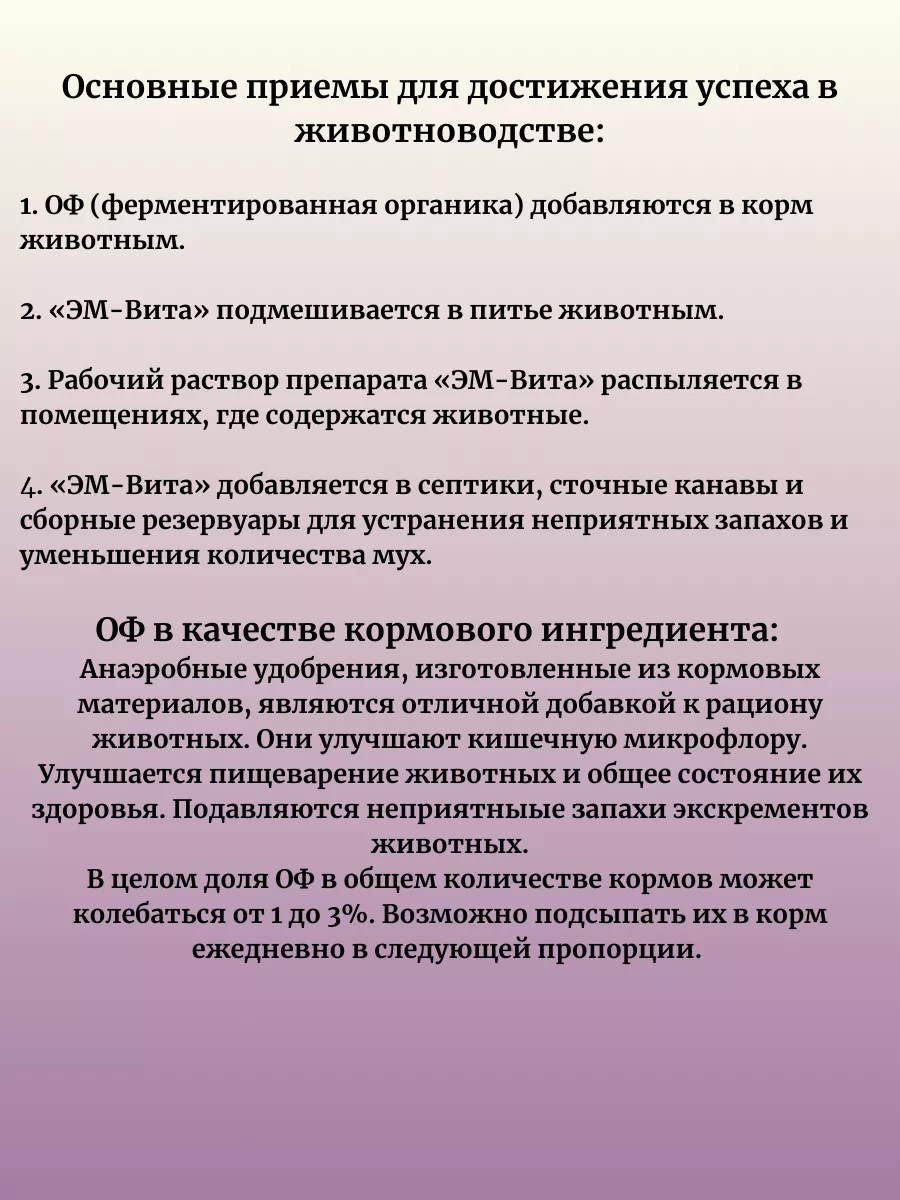 Основные приемы для достижения успеха в животноводстве:

1. ОФ (ферментированная органика) добавляются в корм животным.

2. «ЭМ-Вита» подмешивается в питье животным.

3. Рабочий раствор препарата «ЭМ-Вита» распыляется в помещениях, где содержатся животные.

4. «ЭМ-Вита» добавляется в септики, сточные канавы и сборные резервуары для устранения неприятных запахов и уменьшения количества мух.

ОФ в качестве кормового ингредиента:
Анаэробные удобрения, изготовленные из кормовых материалов, являются отличной добавкой к рациону животных. Они улучшают кишечную микрофлору. Улучшается пищеварение животных и общее состояние их здоровья. Подавляются неприятныые запахи экскрементов животных.
В целом доля ОФ в общем количестве кормов может колебаться от 1 до 3%. Возможно подсыпать их в корм ежедневно в следующей пропорции.